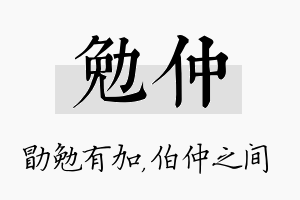 勉仲

勖勉有加，伯仲之间